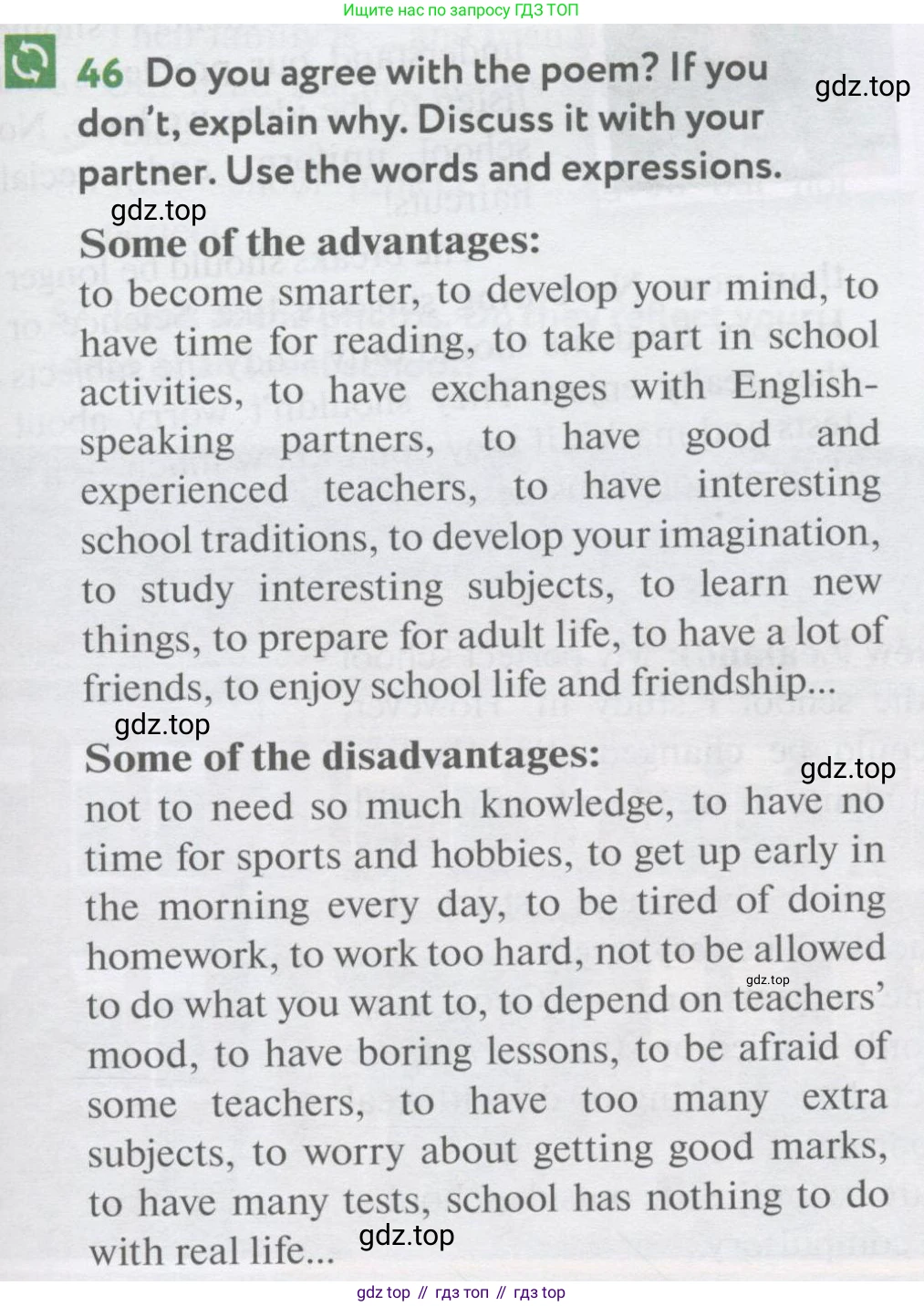 Ищите нас по запросу ГДЗ ТОП

46 Do you agree with the poem? If you don't, explain why. Discuss it with your partner. Use the words and expressions.

gdz.top

gdz.top

Some of the advantages:
to become smarter, to develop your mind, to have time for reading, to take part in school activities, to have exchanges with English-speaking partners, to have good and experienced teachers, to have interesting school traditions, to develop your imagination, to study interesting subjects, to learn new things, to prepare for adult life, to have a lot of friends, to enjoy school life and friendship...

gdz.top

Some of the disadvantages:

gdz.top

not to need so much knowledge, to have no time for sports and hobbies, to get up early in the morning every day, to be tired of doing homework, to work too hard, not to be allowed to do what you want to, to depend on teachers' mood, to have boring lessons, to be afraid of some teachers, to have too many extra subjects, to worry about getting good marks, to have many tests, school has nothing to do with real life...

gdz.top

gdz.top

gdz top // гдз топ // гдз top